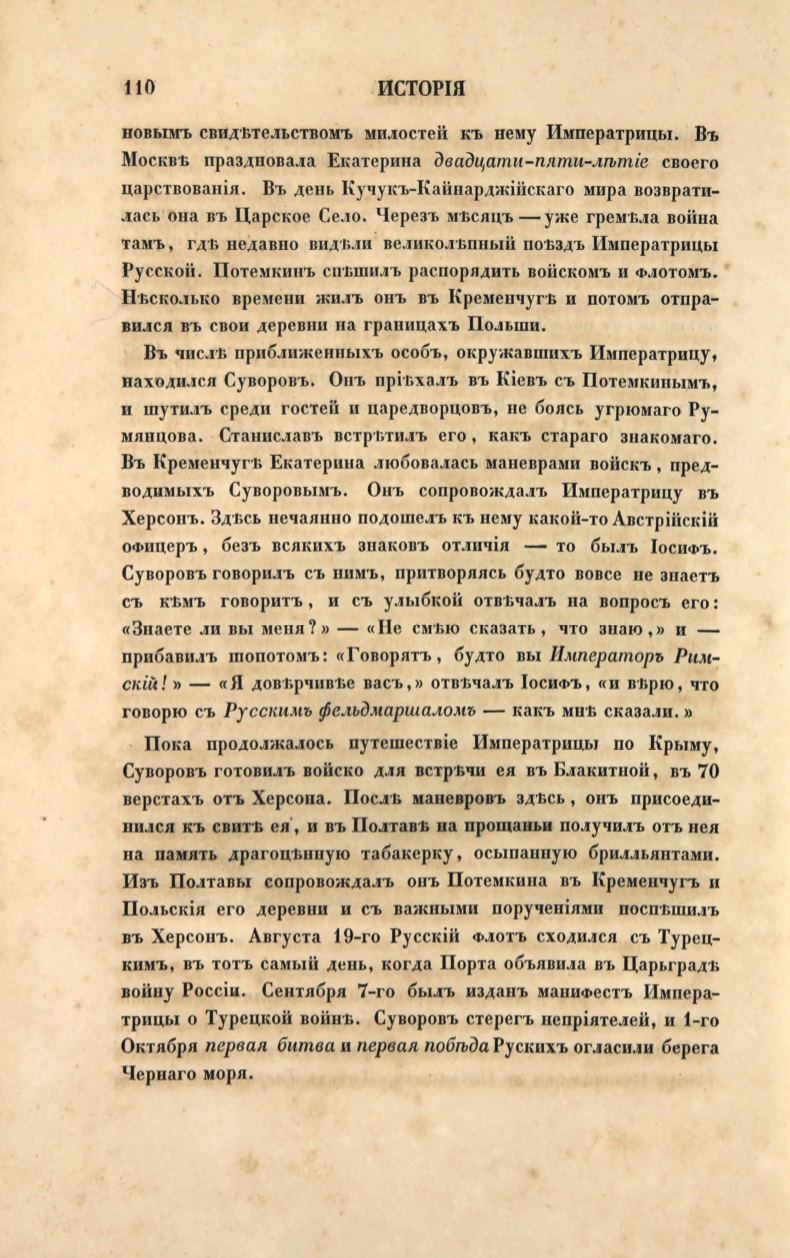 110 ИСТОРІЯ

новымъ свидѣтельствомъ милостей къ нему Императрицы. Въ Москвѣ праздновала Екатерина двадцати-пяти-лѣтіе своего царствованія. Въ день Кучукъ-Кайнарджійскаго мира возвратилась она въ Царское Село. Черезъ мѣсяцъ — уже гремѣла война тамъ, гдѣ недавно видѣли великолѣпный поѣздъ Императрицы Русской. Потемкинъ спѣшилъ распорядить войскомъ и флотомъ. Нѣсколько времени жилъ онъ въ Кременчугѣ и потомъ отправился въ свои деревни на границахъ Польши.

Въ числѣ приближенныхъ особъ, окружавшихъ Императрицу, находился Суворовъ. Онъ пріѣхалъ въ Кіевъ съ Потемкинымъ, и шутилъ среди гостей и царедворцовъ, не боясь угрюмаго Румянцова. Станиславъ встрѣтилъ его, какъ стараго знакомаго. Въ Кременчугѣ Екатерина любовалась маневрами войскъ, предводимыхъ Суворовымъ. Онъ сопровождалъ Императрицу въ Херсонъ. Здѣсь нечаянно подошелъ къ нему какой-то Австрійскій офицеръ, безъ всякихъ знаковъ отличія — то былъ Іосифъ. Суворовъ говорилъ съ нимъ, притворяясь будто вовсе не знаетъ съ кѣмъ говоритъ, и съ улыбкой отвѣчалъ на вопросъ его: «Знаете ли вы меня?» — «Не смѣю сказать, что знаю,» и — прибавилъ шопотомъ: «Говорятъ, будто вы Императоръ Римскій!» — «Я довѣрчивѣе васъ,» отвѣчалъ Іосифъ, «и вѣрю, что говорю съ Русскимъ фельдмаршаломъ — какъ мнѣ сказали.»

Пока продолжалось путешествіе Императрицы по Крыму, Суворовъ готовилъ войско для встрѣчи ея въ Блакитной, въ 70 верстахъ отъ Херсона. Послѣ маневровъ здѣсь, онъ присоединился къ свитѣ ея, и въ Полтавѣ на прощаньи получилъ отъ нея на память драгоцѣнную табакерку, осыпанную брилльянтами. Изъ Полтавы сопровождалъ онъ Потемкина въ Кременчугъ и Польскія его деревни и съ важными порученіями поспѣшилъ въ Херсонъ. Августа 19-го Русскій флотъ сходился съ Турецкимъ, въ тотъ самый день, когда Порта объявила въ Царьградѣ войну Россіи. Сентября 7-го былъ изданъ манифестъ Императрицы о Турецкой войнѣ. Суворовъ стерегъ непріятелей, и 1-го Октября первая битва и первая побѣда Рускихъ огласили берега Чернаго моря.